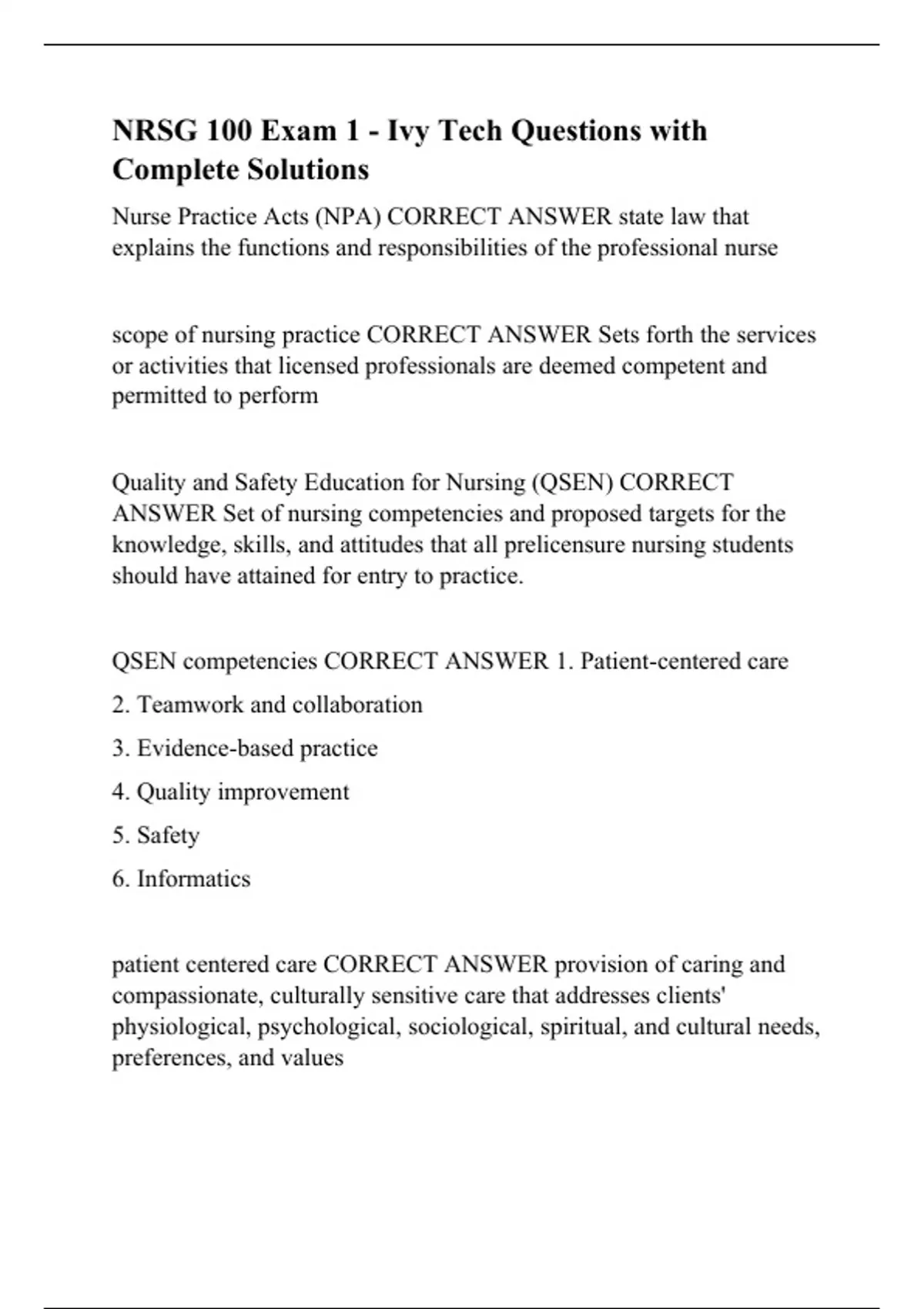 NRSG 100 Exam 1 - Ivy Tech Questions with Complete Solutions

Nurse Practice Acts (NPA) CORRECT ANSWER state law that explains the functions and responsibilities of the professional nurse

scope of nursing practice CORRECT ANSWER Sets forth the services or activities that licensed professionals are deemed competent and permitted to perform

Quality and Safety Education for Nursing (QSEN) CORRECT ANSWER Set of nursing competencies and proposed targets for the knowledge, skills, and attitudes that all prelicensure nursing students should have attained for entry to practice.

QSEN competencies CORRECT ANSWER 1. Patient-centered care

2. Teamwork and collaboration

3. Evidence-based practice

4. Quality improvement

5. Safety

6. Informatics

patient centered care CORRECT ANSWER provision of caring and compassionate, culturally sensitive care that addresses clients' physiological, psychological, sociological, spiritual, and cultural needs, preferences, and values